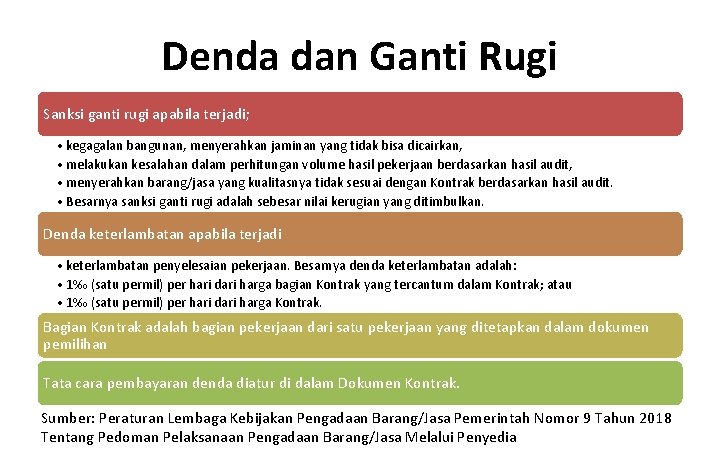 Denda dan Ganti Rugi

Sanksi ganti rugi apabila terjadi;

• kegagalan bangunan, menyerahkan jaminan yang tidak bisa dicairkan,
• melakukan kesalahan dalam perhitungan volume hasil pekerjaan berdasarkan hasil audit,
• menyerahkan barang/jasa yang kualitasnya tidak sesuai dengan Kontrak berdasarkan hasil audit.
• Besarnya sanksi ganti rugi adalah sebesar nilai kerugian yang ditimbulkan.

Denda keterlambatan apabila terjadi

• keterlambatan penyelesaian pekerjaan. Besarnya denda keterlambatan adalah:
• 1‰ (satu permil) per hari dari harga bagian Kontrak yang tercantum dalam Kontrak; atau
• 1‰ (satu permil) per hari dari harga Kontrak.

Bagian Kontrak adalah bagian pekerjaan dari satu pekerjaan yang ditetapkan dalam dokumen pemilihan

Tata cara pembayaran denda diatur di dalam Dokumen Kontrak.

Sumber: Peraturan Lembaga Kebijakan Pengadaan Barang/Jasa Pemerintah Nomor 9 Tahun 2018 Tentang Pedoman Pelaksanaan Pengadaan Barang/Jasa Melalui Penyedia